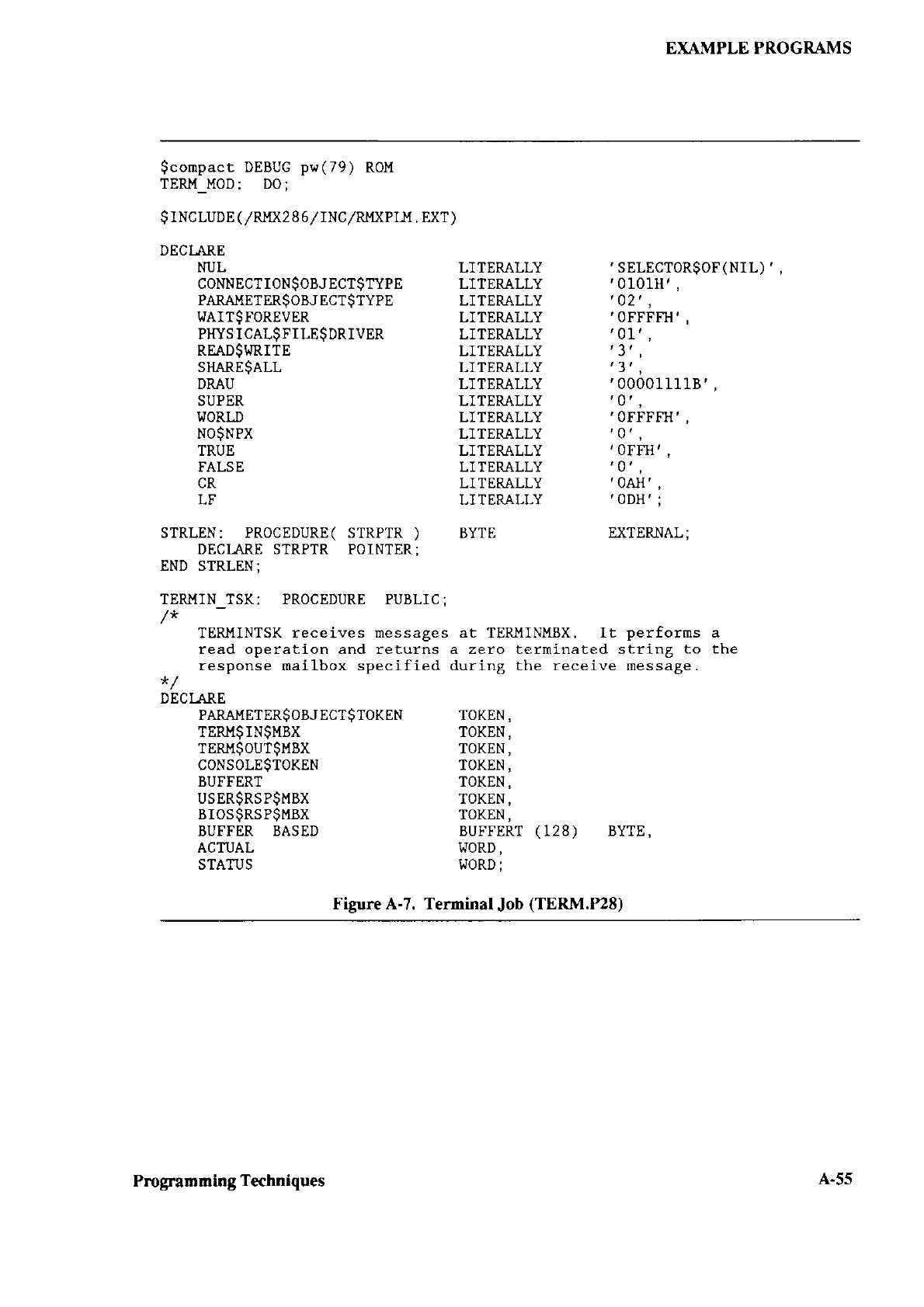 EXAMPLE PROGRAMS

$compact DEBUG pw(79) ROM
TERM_MOD: DO;

$INCLUDE(/RMX286/INC/RMXPLM.EXT)

DECLARE
    NUL                          LITERALLY     'SELECTOR$OF(NIL)',
    CONNECTION$OBJECT$TYPE       LITERALLY     '0101H',
    PARAMETER$OBJECT$TYPE        LITERALLY     '02',
    WAIT$FOREVER                 LITERALLY     '0FFFFH',
    PHYSICAL$FILE$DRIVER         LITERALLY     '01',
    READ$WRITE                   LITERALLY     '3',
    SHARE$ALL                    LITERALLY     '3',
    DRAU                         LITERALLY     '00001111B',
    SUPER                        LITERALLY     '0',
    WORLD                        LITERALLY     '0FFFFH',
    NO$NPX                       LITERALLY     '0',
    TRUE                         LITERALLY     '0FFH',
    FALSE                        LITERALLY     '0',
    CR                           LITERALLY     '0AH',
    LF                           LITERALLY     '0DH';

STRLEN: PROCEDURE( STRPTR )      BYTE          EXTERNAL;
    DECLARE STRPTR POINTER;
END STRLEN;

TERMIN_TSK: PROCEDURE PUBLIC;
/*
    TERMINTSK receives messages at TERMINMBX. It performs a
    read operation and returns a zero terminated string to the
    response mailbox specified during the receive message.
*/
DECLARE
    PARAMETER$OBJECT$TOKEN       TOKEN,
    TERM$IN$MBX                  TOKEN,
    TERM$OUT$MBX                 TOKEN,
    CONSOLE$TOKEN                TOKEN,
    BUFFERT                      TOKEN,
    USER$RSP$MBX                 TOKEN,
    BIOS$RSP$MBX                 TOKEN,
    BUFFER BASED                 BUFFERT (128)   BYTE,
    ACTUAL                       WORD,
    STATUS                       WORD;

Figure A-7. Terminal Job (TERM.P28)

Programming Techniques

A-55